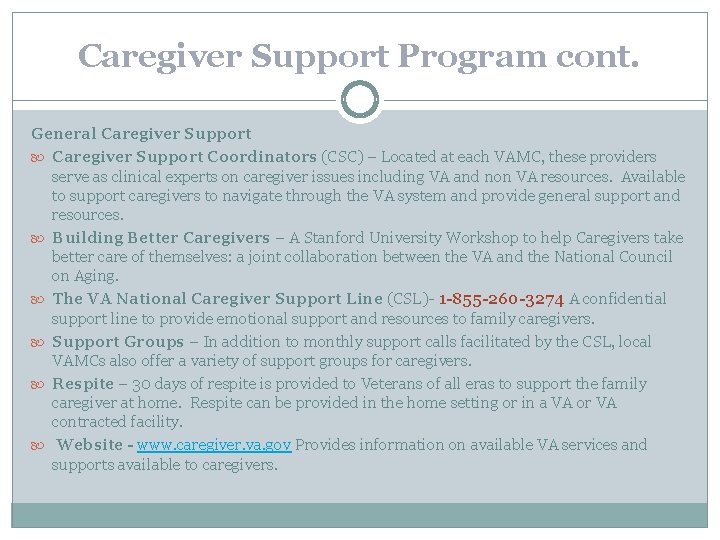 Caregiver Support Program cont.

General Caregiver Support

Caregiver Support Coordinators (CSC) – Located at each VAMC, these providers serve as clinical experts on caregiver issues including VA and non VA resources. Available to support caregivers to navigate through the VA system and provide general support and resources.

Building Better Caregivers – A Stanford University Workshop to help Caregivers take better care of themselves: a joint collaboration between the VA and the National Council on Aging.

The VA National Caregiver Support Line (CSL)- 1-855-260-3274 A confidential support line to provide emotional support and resources to family caregivers.

Support Groups – In addition to monthly support calls facilitated by the CSL, local VAMCs also offer a variety of support groups for caregivers.

Respite – 30 days of respite is provided to Veterans of all eras to support the family caregiver at home. Respite can be provided in the home setting or in a VA or VA contracted facility.

Website - www.caregiver.va.gov Provides information on available VA services and supports available to caregivers.